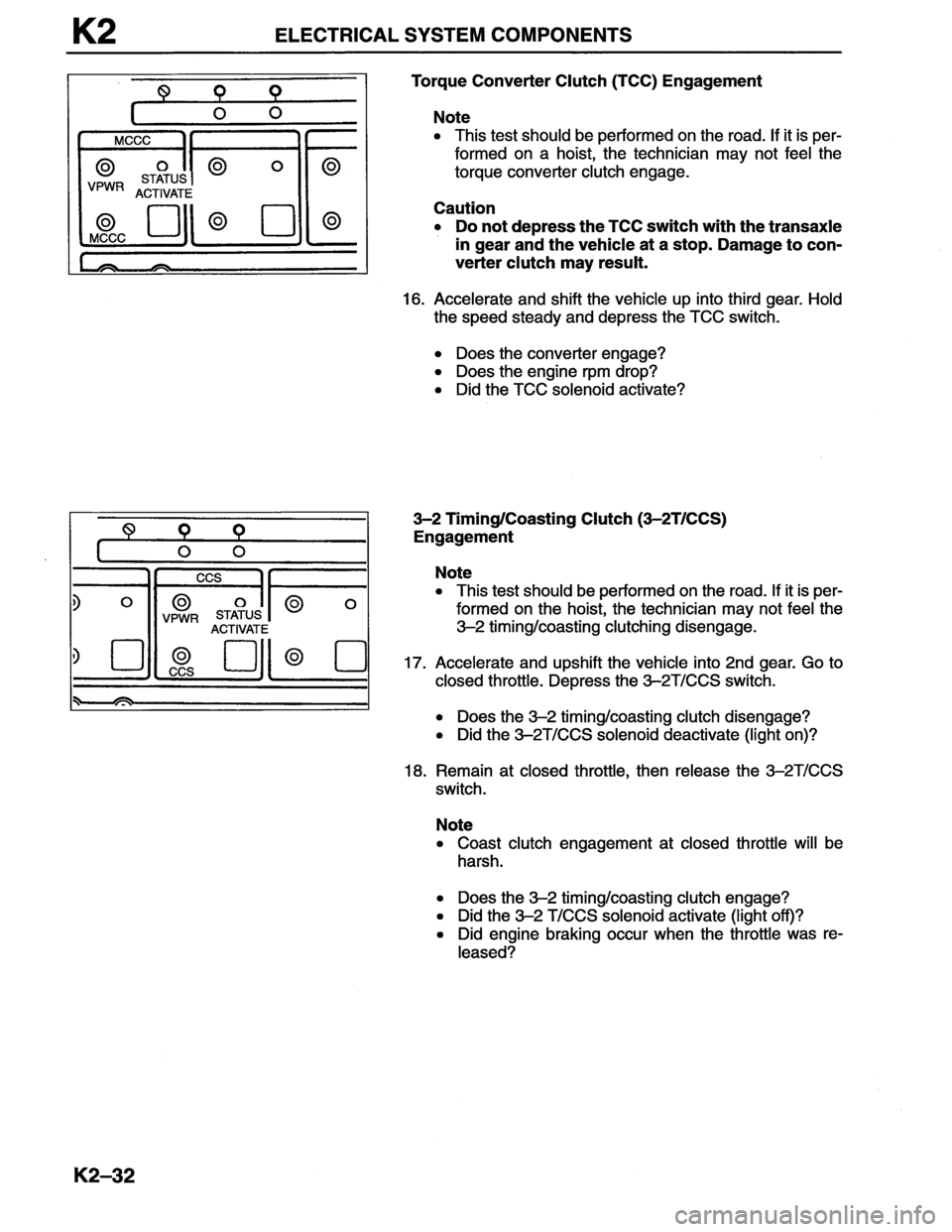 K2 ELECTRICAL SYSTEM COMPONENTS

MCCC
VPWR STATUS ACTIVATE
MCCC

Torque Converter Clutch (TCC) Engagement

Note
• This test should be performed on the road. If it is performed on a hoist, the technician may not feel the torque converter clutch engage.

Caution
• Do not depress the TCC switch with the transaxle in gear and the vehicle at a stop. Damage to converter clutch may result.

16. Accelerate and shift the vehicle up into third gear. Hold the speed steady and depress the TCC switch.

• Does the converter engage?
• Does the engine rpm drop?
• Did the TCC solenoid activate?

CCS
VPWR STATUS ACTIVATE
CCS

3–2 Timing/Coasting Clutch (3–2T/CCS) Engagement

Note
• This test should be performed on the road. If it is performed on the hoist, the technician may not feel the 3–2 timing/coasting clutching disengage.

17. Accelerate and upshift the vehicle into 2nd gear. Go to closed throttle. Depress the 3–2T/CCS switch.

• Does the 3–2 timing/coasting clutch disengage?
• Did the 3–2T/CCS solenoid deactivate (light on)?

18. Remain at closed throttle, then release the 3–2T/CCS switch.

Note
• Coast clutch engagement at closed throttle will be harsh.

• Does the 3–2 timing/coasting clutch engage?
• Did the 3–2 T/CCS solenoid activate (light off)?
• Did engine braking occur when the throttle was released?

K2–32

carmanualsonline.info